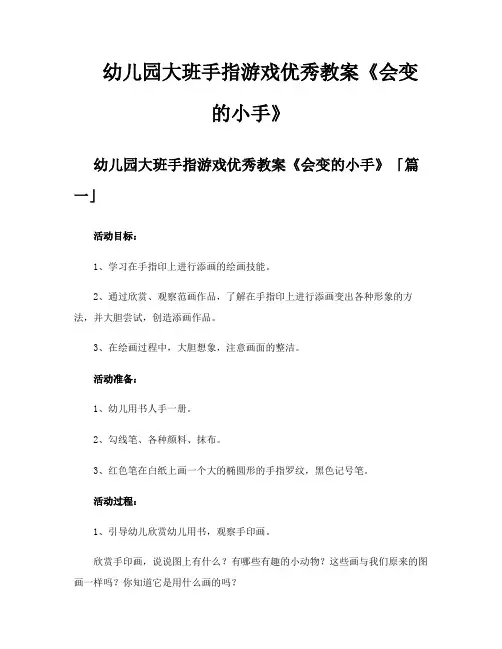 幼儿园大班手指游戏优秀教案《会变的小手》

幼儿园大班手指游戏优秀教案《会变的小手》「篇一」

活动目标：

1、学习在手指印上进行添画的绘画技能。

2、通过欣赏、观察范画作品，了解在手指印上进行添画变出各种形象的方法，并大胆尝试，创造添画作品。

3、在绘画过程中，大胆想象，注意画面的整洁。

活动准备：

1、幼儿用书人手一册。

2、勾线笔、各种颜料、抹布。

3、红色笔在白纸上画一个大的椭圆形的手指罗纹，黑色记号笔。

活动过程：

1、引导幼儿欣赏幼儿用书，观察手印画。

欣赏手印画，说说图上有什么？有哪些有趣的小动物？这些画与我们原来的图画一样吗？你知道它是用什么画的吗？